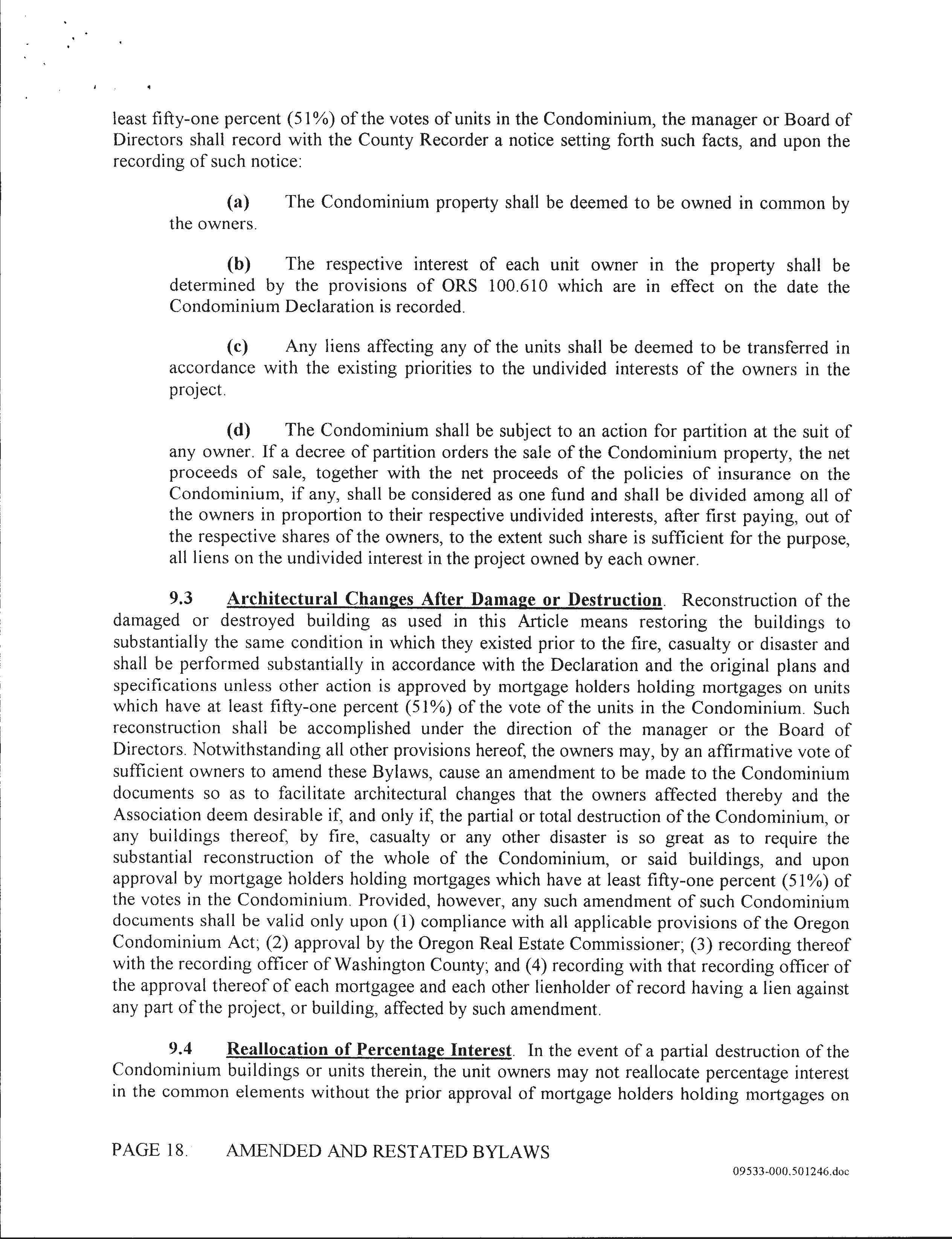 least fifty-one percent (51%) of the votes of units in the Condominium, the manager or Board of Directors shall record with the County Recorder a notice setting forth such facts, and upon the recording of such notice:

(a) The Condominium property shall be deemed to be owned in common by the owners.

(b) The respective interest of each unit owner in the property shall be determined by the provisions of ORS 100.610 which are in effect on the date the Condominium Declaration is recorded.

(c) Any liens affecting any of the units shall be deemed to be transferred in accordance with the existing priorities to the undivided interests of the owners in the project.

(d) The Condominium shall be subject to an action for partition at the suit of any owner. If a decree of partition orders the sale of the Condominium property, the net proceeds of sale, together with the net proceeds of the policies of insurance on the Condominium, if any, shall be considered as one fund and shall be divided among all of the owners in proportion to their respective undivided interests, after first paying, out of the respective shares of the owners, to the extent such share is sufficient for the purpose, all liens on the undivided interest in the project owned by each owner.

9.3 Architectural Changes After Damage or Destruction. Reconstruction of the damaged or destroyed building as used in this Article means restoring the buildings to substantially the same condition in which they existed prior to the fire, casualty or disaster and shall be performed substantially in accordance with the Declaration and the original plans and specifications unless other action is approved by mortgage holders holding mortgages on units which have at least fifty-one percent (51%) of the vote of the units in the Condominium. Such reconstruction shall be accomplished under the direction of the manager or the Board of Directors. Notwithstanding all other provisions hereof, the owners may, by an affirmative vote of sufficient owners to amend these Bylaws, cause an amendment to be made to the Condominium documents so as to facilitate architectural changes that the owners affected thereby and the Association deem desirable if, and only if, the partial or total destruction of the Condominium, or any buildings thereof, by fire, casualty or any other disaster is so great as to require the substantial reconstruction of the whole of the Condominium, or said buildings, and upon approval by mortgage holders holding mortgages which have at least fifty-one percent (51%) of the votes in the Condominium. Provided, however, any such amendment of such Condominium documents shall be valid only upon (1) compliance with all applicable provisions of the Oregon Condominium Act; (2) approval by the Oregon Real Estate Commissioner; (3) recording thereof with the recording officer of Washington County; and (4) recording with that recording officer of the approval thereof of each mortgagee and each other lienholder of record having a lien against any part of the project, or building, affected by such amendment.

9.4 Reallocation of Percentage Interest. In the event of a partial destruction of the Condominium buildings or units therein, the unit owners may not reallocate percentage interest in the common elements without the prior approval of mortgage holders holding mortgages on

PAGE 18. AMENDED AND RESTATED BYLAWS

09533-000.501246.doc